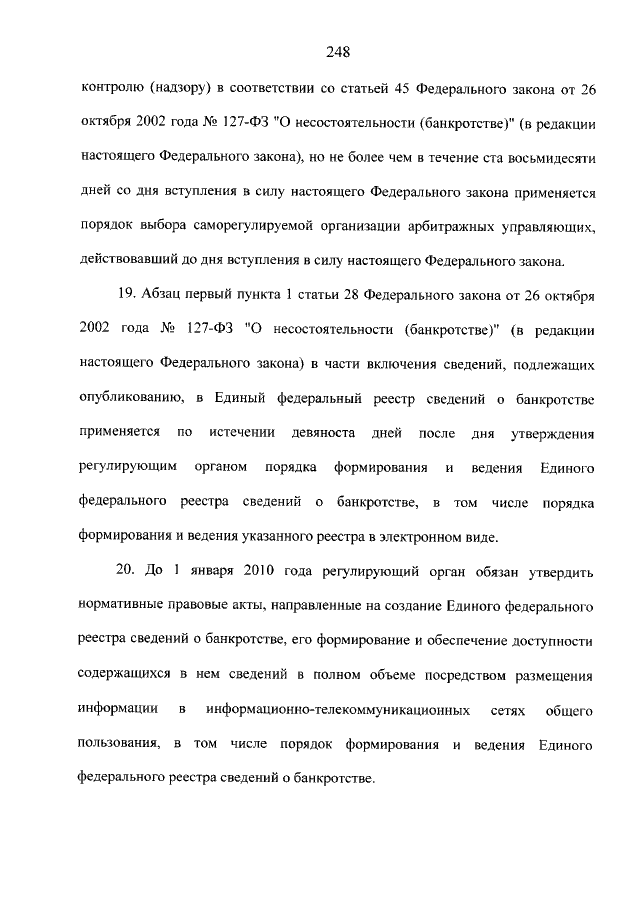 248

контролю (надзору) в соответствии со статьей 45 Федерального закона от 26 октября 2002 года № 127-ФЗ "О несостоятельности (банкротстве)" (в редакции настоящего Федерального закона), но не более чем в течение ста восьмидесяти дней со дня вступления в силу настоящего Федерального закона применяется порядок выбора саморегулируемой организации арбитражных управляющих, действовавший до дня вступления в силу настоящего Федерального закона.

19. Абзац первый пункта 1 статьи 28 Федерального закона от 26 октября 2002 года № 127-ФЗ "О несостоятельности (банкротстве)" (в редакции настоящего Федерального закона) в части включения сведений, подлежащих опубликованию, в Единый федеральный реестр сведений о банкротстве применяется по истечении девяноста дней после дня утверждения регулирующим органом порядка формирования и ведения Единого федерального реестра сведений о банкротстве, в том числе порядка формирования и ведения указанного реестра в электронном виде.

20. До 1 января 2010 года регулирующий орган обязан утвердить нормативные правовые акты, направленные на создание Единого федерального реестра сведений о банкротстве, его формирование и обеспечение доступности содержащихся в нем сведений в полном объеме посредством размещения информации в информационно-телекоммуникационных сетях общего пользования, в том числе порядок формирования и ведения Единого федерального реестра сведений о банкротстве.